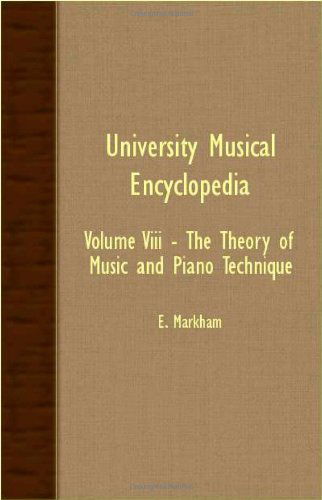 University Musical Encyclopedia

Volume Viii - The Theory of Music and Piano Technique

E. Markham